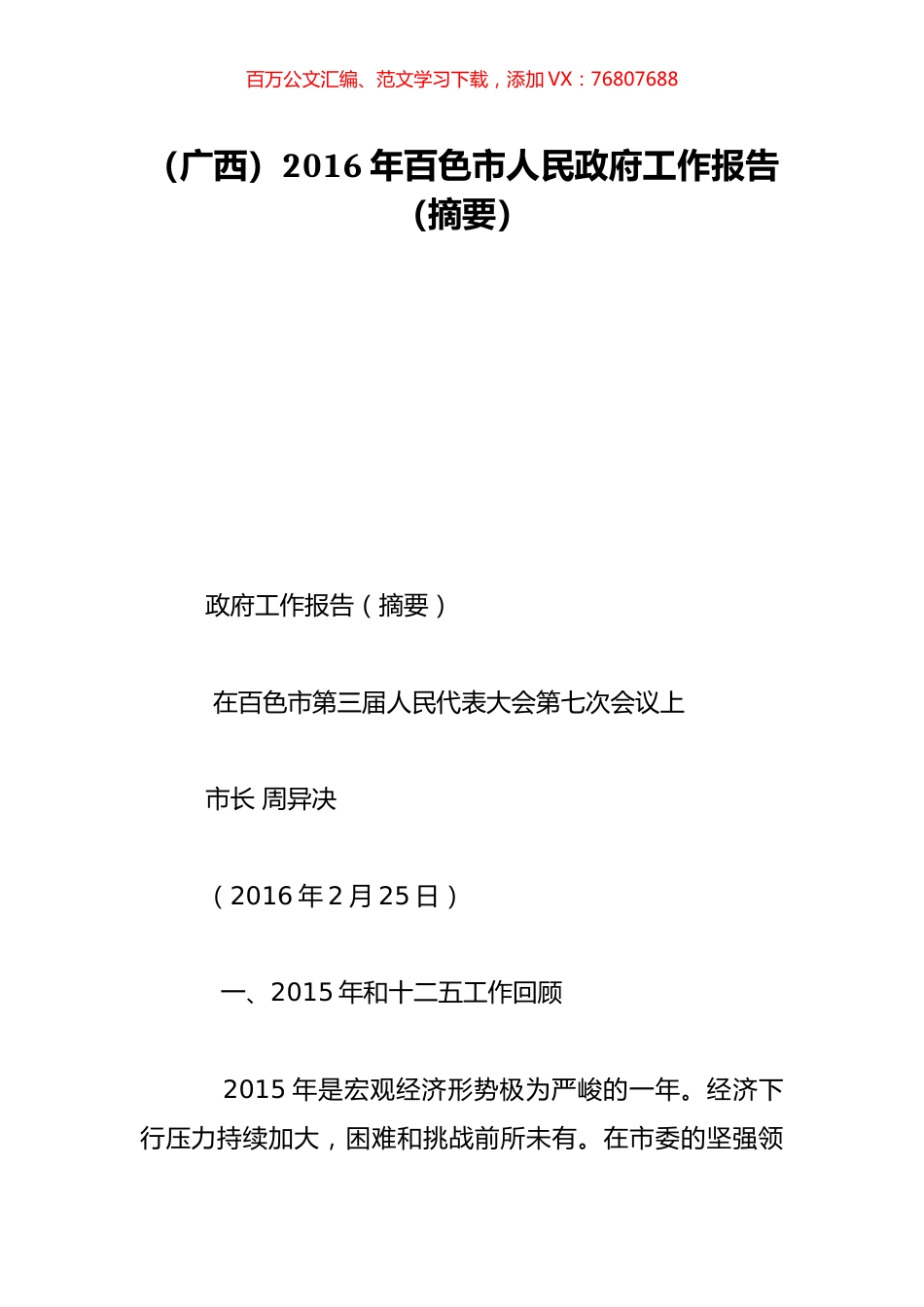 百万公文汇编、范文学习下载，添加 VX：76807688

（广西）2016 年百色市人民政府工作报告（摘要）

政府工作报告（摘要）

在百色市第三届人民代表大会第七次会议上

市长 周异决

（2016 年 2 月 25 日）

一、2015 年和十二五工作回顾

2015 年是宏观经济形势极为严峻的一年。经济下行压力持续加大，困难和挑战前所未有。在市委的坚强领